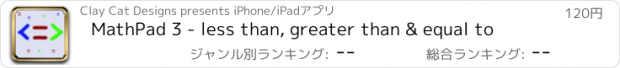 <=>

Clay Cat Designs presents iPhone/iPadアプリ

120円

MathPad 3 - less than, greater than & equal to

ジャンル別ランキング: --

総合ランキング: --